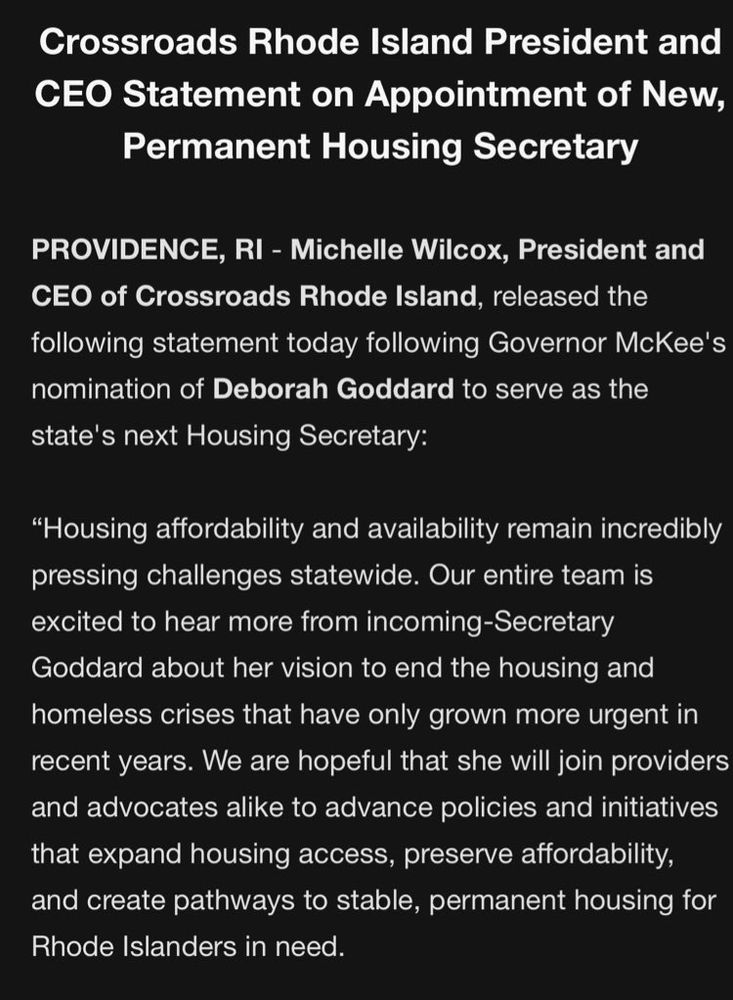 Crossroads Rhode Island President and CEO Statement on Appointment of New, Permanent Housing Secretary

PROVIDENCE, RI - Michelle Wilcox, President and CEO of Crossroads Rhode Island, released the following statement today following Governor McKee's nomination of Deborah Goddard to serve as the state's next Housing Secretary:

“Housing affordability and availability remain incredibly pressing challenges statewide. Our entire team is excited to hear more from incoming-Secretary Goddard about her vision to end the housing and homeless crises that have only grown more urgent in recent years. We are hopeful that she will join providers and advocates alike to advance policies and initiatives that expand housing access, preserve affordability, and create pathways to stable, permanent housing for Rhode Islanders in need.